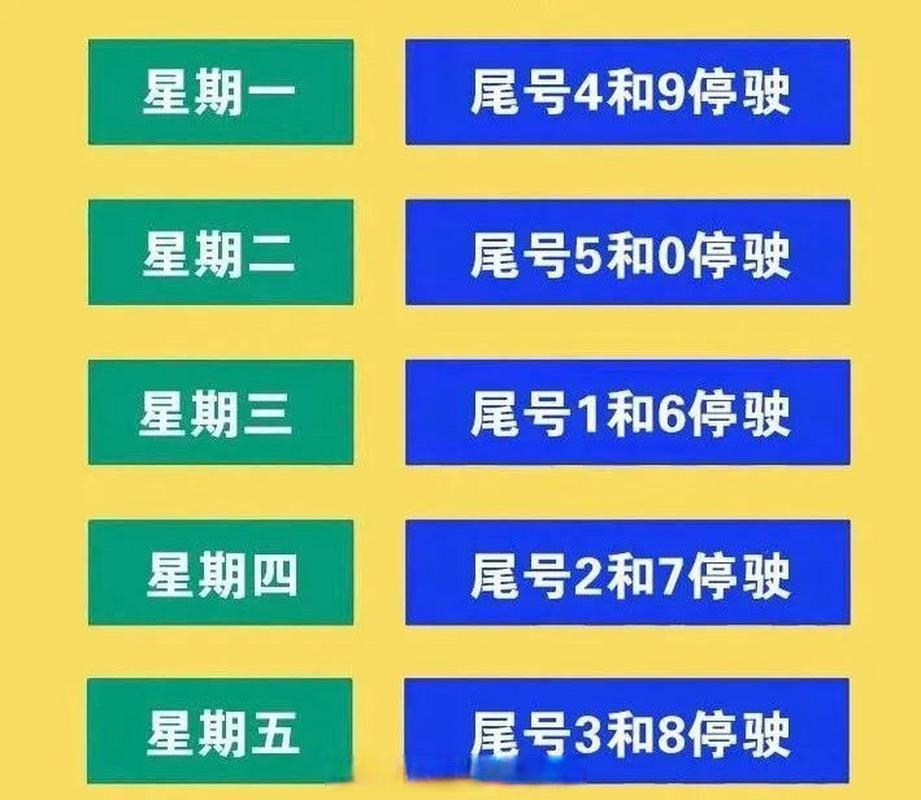 星期一 尾号4和9停驶

星期二 尾号5和0停驶

星期三 尾号1和6停驶

星期四 尾号2和7停驶

星期五 尾号3和8停驶